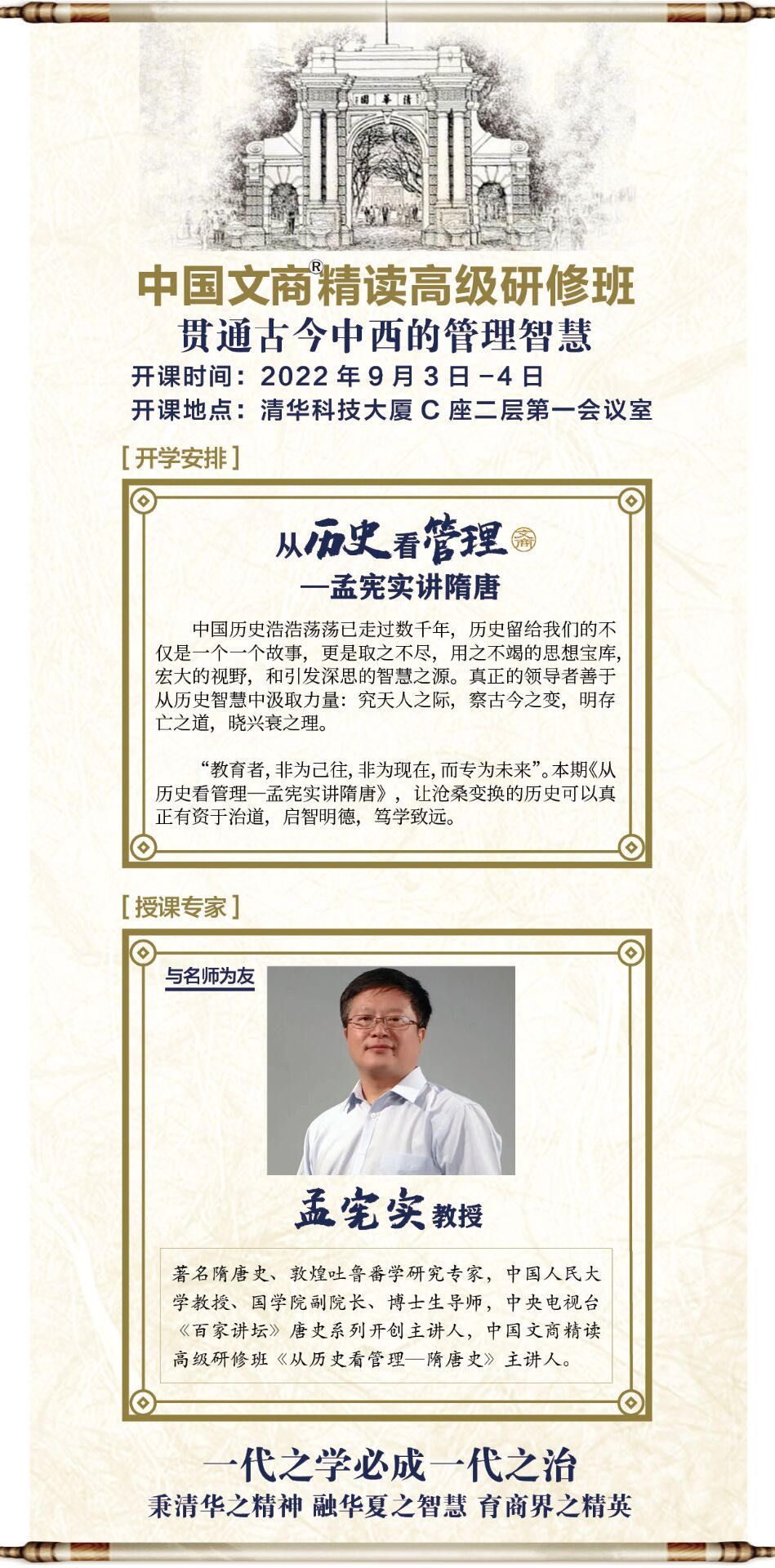 清華園

中国文商®精读高级研修班
贯通古今中西的管理智慧
开课时间：2022 年 9 月 3 日 -4 日
开课地点：清华科技大厦 C 座二层第一会议室

[ 开学安排 ]

从历史看管理 文商
—孟宪实讲隋唐

中国历史浩浩荡荡已走过数千年，历史留给我们的不仅是一个一个故事，更是取之不尽，用之不竭的思想宝库，宏大的视野，和引发深思的智慧之源。真正的领导者善于从历史智慧中汲取力量：究天人之际，察古今之变，明存亡之道，晓兴衰之理。

“教育者，非为已往，非为现在，而专为未来”。本期《从历史看管理—孟宪实讲隋唐》，让沧桑变换的历史可以真正有资于治道，启智明德，笃学致远。

[ 授课专家 ]

与名师为友

孟宪实 教授

著名隋唐史、敦煌吐鲁番学研究专家，中国人民大学教授、国学院副院长、博士生导师，中央电视台《百家讲坛》唐史系列开创主讲人，中国文商精读高级研修班《从历史看管理—隋唐史》主讲人。

一代之学必成一代之治
秉清华之精神 融华夏之智慧 育商界之精英